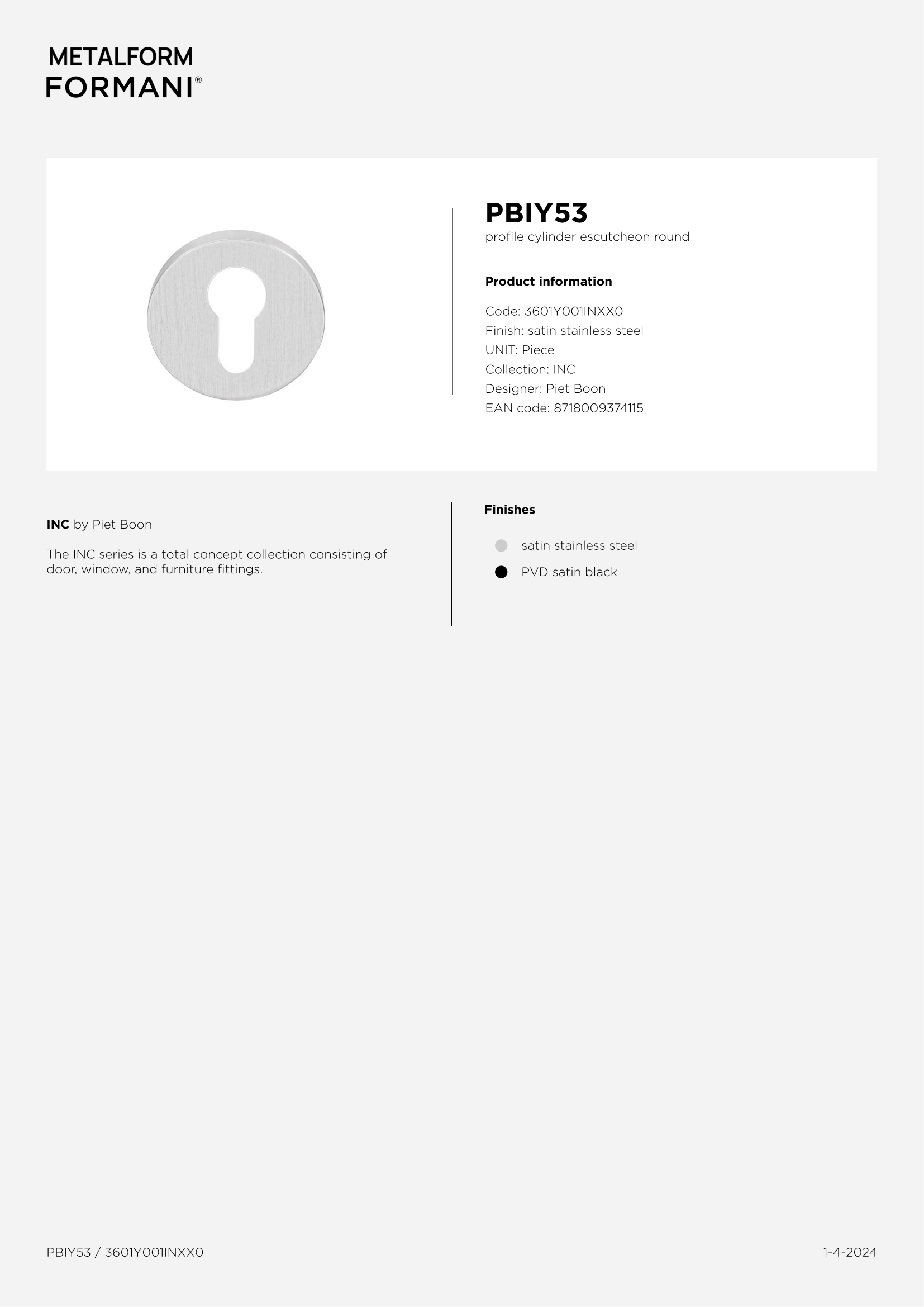 METALFORM
FORMANI®

PBIY53
profile cylinder escutcheon round

Product information

Code: 3601Y001INXX0
Finish: satin stainless steel
UNIT: Piece
Collection: INC
Designer: Piet Boon
EAN code: 8718009374115

INC by Piet Boon

The INC series is a total concept collection consisting of door, window, and furniture fittings.

Finishes

satin stainless steel
PVD satin black

PBIY53 / 3601Y001INXX0

1-4-2024